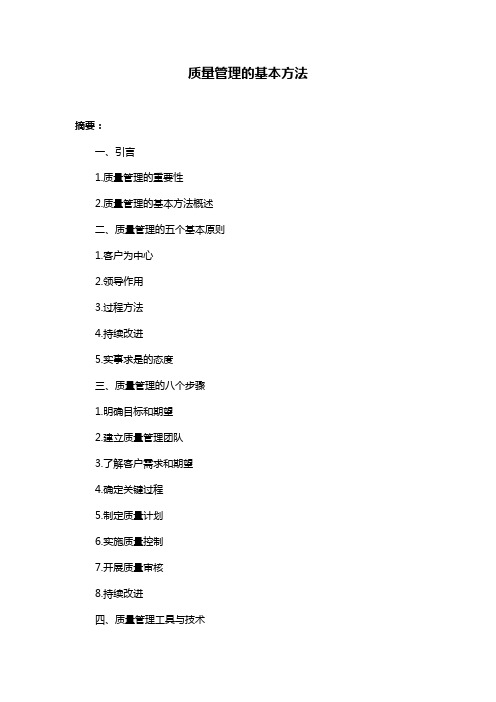 质量管理的基本方法

摘要：

一、引言

1.质量管理的重要性

2.质量管理的基本方法概述

二、质量管理的五个基本原则

1.客户为中心

2.领导作用

3.过程方法

4.持续改进

5.实事求是的态度

三、质量管理的八个步骤

1.明确目标和期望

2.建立质量管理团队

3.了解客户需求和期望

4.确定关键过程

5.制定质量计划

6.实施质量控制

7.开展质量审核

8.持续改进

四、质量管理工具与技术